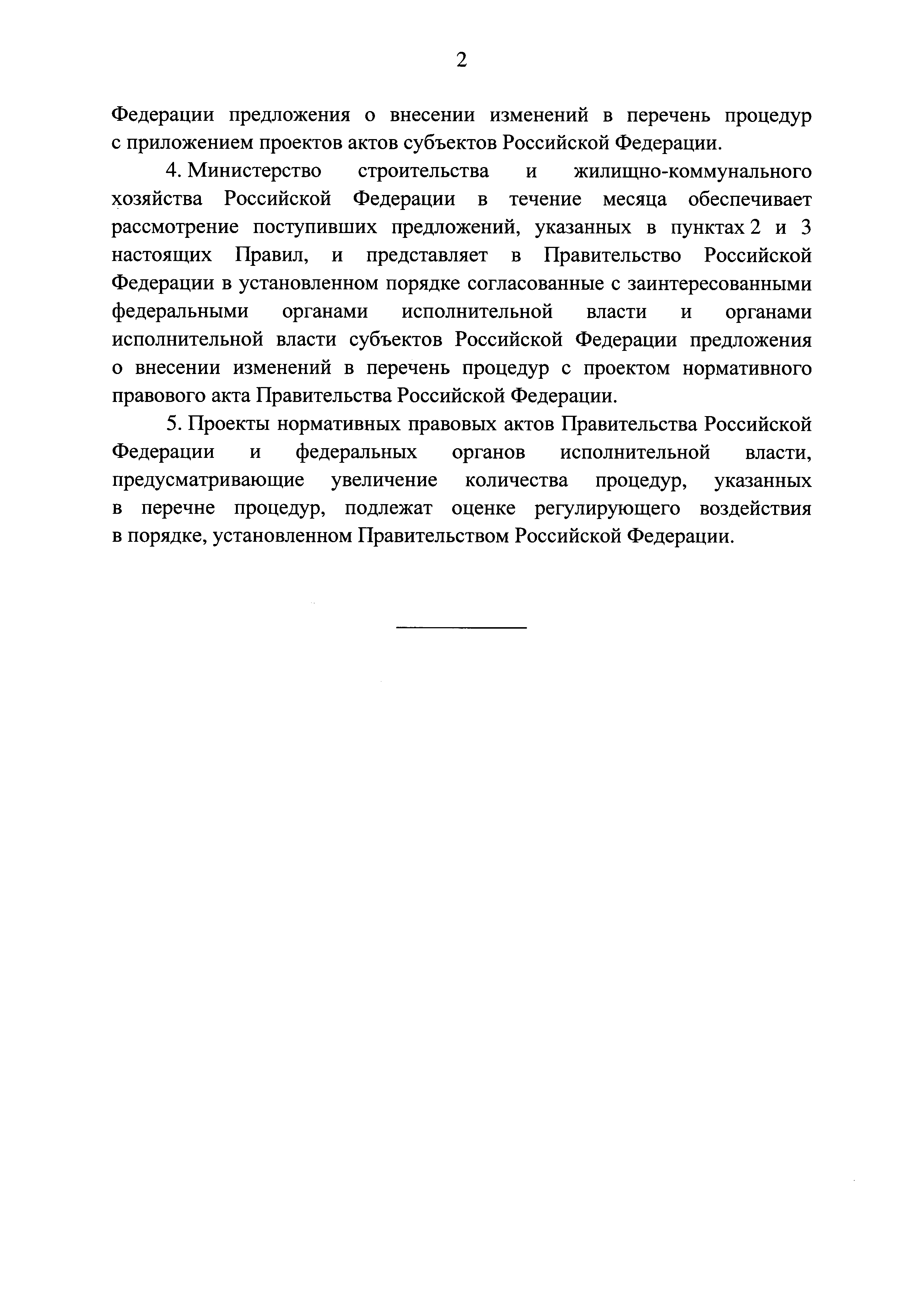 2

Федерации предложения о внесении изменений в перечень процедур с приложением проектов актов субъектов Российской Федерации.

4. Министерство строительства и жилищно-коммунального хозяйства Российской Федерации в течение месяца обеспечивает рассмотрение поступивших предложений, указанных в пунктах 2 и 3 настоящих Правил, и представляет в Правительство Российской Федерации в установленном порядке согласованные с заинтересованными федеральными органами исполнительной власти и органами исполнительной власти субъектов Российской Федерации предложения о внесении изменений в перечень процедур с проектом нормативного правового акта Правительства Российской Федерации.

5. Проекты нормативных правовых актов Правительства Российской Федерации и федеральных органов исполнительной власти, предусматривающие увеличение количества процедур, указанных в перечне процедур, подлежат оценке регулирующего воздействия в порядке, установленном Правительством Российской Федерации.